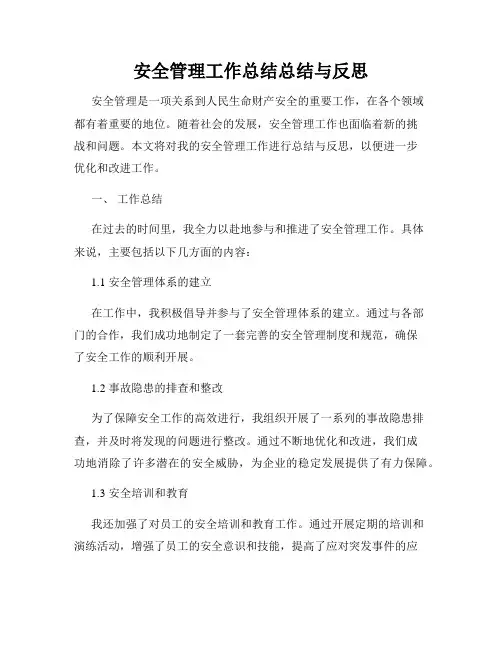 安全管理工作总结总结与反思

安全管理是一项关系到人民生命财产安全的重要工作，在各个领域都有着重要的地位。随着社会的发展，安全管理工作也面临着新的挑战和问题。本文将对我的安全管理工作进行总结与反思，以便进一步优化和改进工作。

一、 工作总结

在过去的时间里，我全力以赴地参与和推进了安全管理工作。具体来说，主要包括以下几方面的内容：

1.1 安全管理体系的建立

在工作中，我积极倡导并参与了安全管理体系的建立。通过与各部门的合作，我们成功地制定了一套完善的安全管理制度和规范，确保了安全工作的顺利开展。

1.2 事故隐患的排查和整改

为了保障安全工作的高效进行，我组织开展了一系列的事故隐患排查，并及时将发现的问题进行整改。通过不断地优化和改进，我们成功地消除了许多潜在的安全威胁，为企业的稳定发展提供了有力保障。

1.3 安全培训和教育

我还加强了对员工的安全培训和教育工作。通过开展定期的培训和演练活动，增强了员工的安全意识和技能，提高了应对突发事件的应